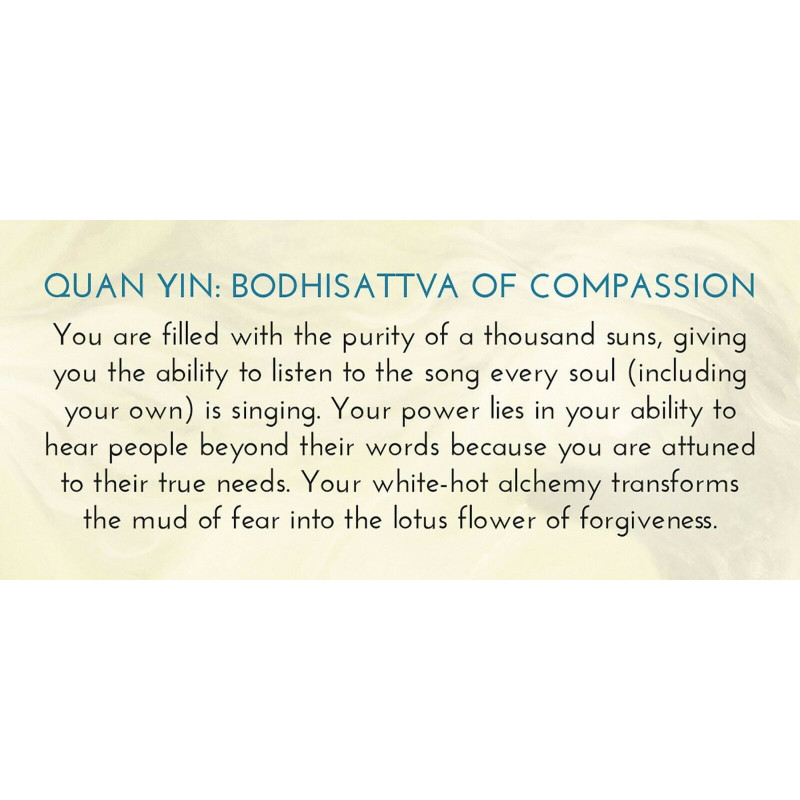 QUAN YIN: BODHISATTVA OF COMPASSION

You are filled with the purity of a thousand suns, giving you the ability to listen to the song every soul (including your own) is singing. Your power lies in your ability to hear people beyond their words because you are attuned to their true needs. Your white-hot alchemy transforms the mud of fear into the lotus flower of forgiveness.